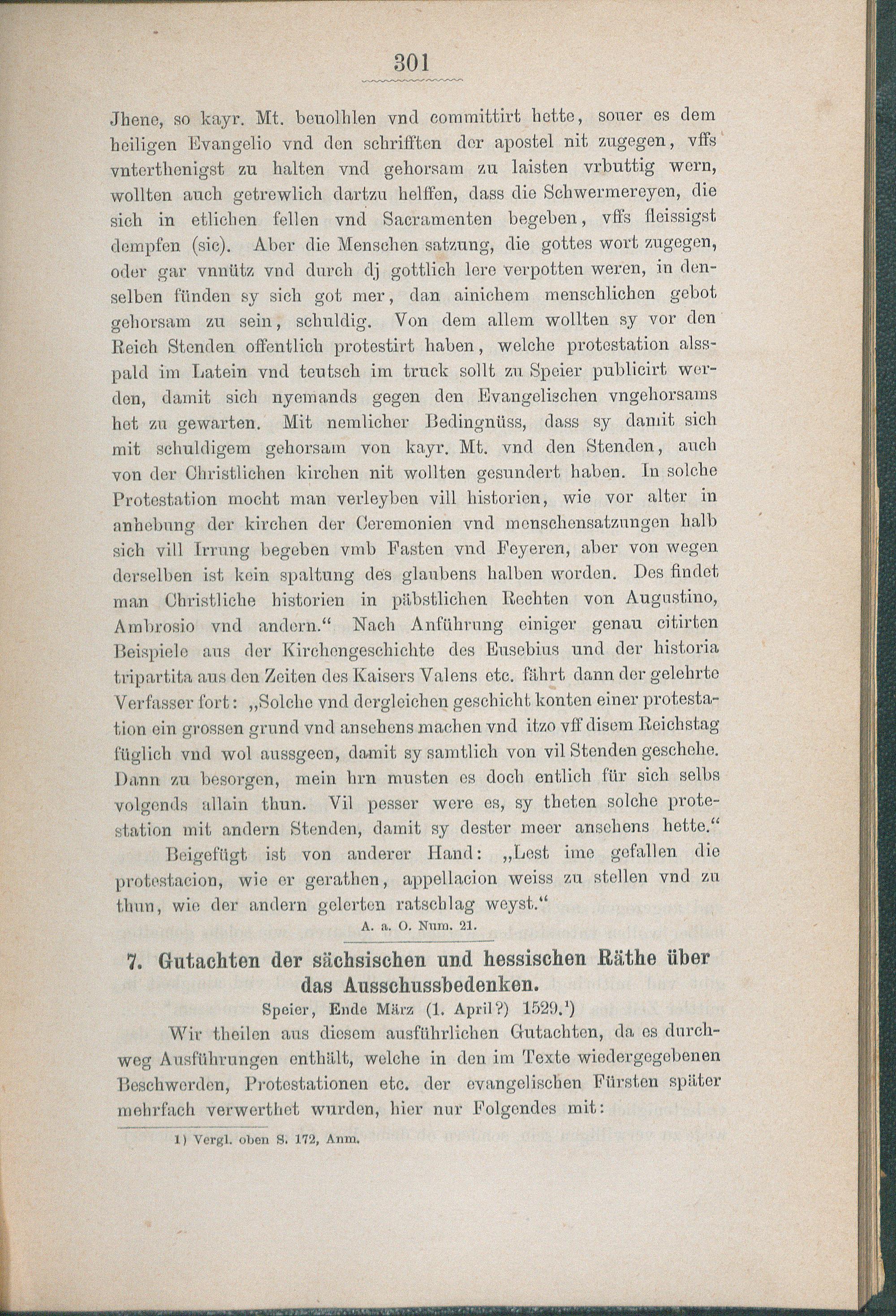 301

Jhene, so kayr. Mt. beuolhlen vnd committirt hette, souer es dem heiligen Evangelio vnd den schrifften der apostel nit zugegen, vffs vnterthenigst zu halten vnd gehorsam zu laisten vrbuttig wern, wollten auch getrewlich dartzu helffen, dass die Schwermereyen, die sich in etlichen fellen vnd Sacramenten begeben, vffs fleissigst dempfen (sic). Aber die Menschen satzung, die gottes wort zugegen, oder gar vnnütz vnd durch dj gottlich lere verpotten weren, in denselben fünden sy sich got mer, dan ainichem menschlichen gebot gehorsam zu sein, schuldig. Von dem allem wollten sy vor den Reich Stenden offentlich protestirt haben, welche protestation alsspald im Latein vnd teutsch im truck sollt zu Speier publicirt werden, damit sich nyemands gegen den Evangelischen vngehorsams het zu gewarten. Mit nemlicher Bedingnüss, dass sy damit sich mit schuldigem gehorsam von kayr. Mt. vnd den Stenden, auch von der Christlichen kirchen nit wollten gesundert haben. In solche Protestation mocht man verleyben vill historien, wie vor alter in anhebung der kirchen der Ceremonien vnd menschensatzungen halb sich vill Irrung begeben vmb Fasten vnd Feyeren, aber von wegen derselben ist kein spaltung des glaubens halben worden. Des findet man Christliche historien in päbstlichen Rechten von Augustino, Ambrosio vnd andern.“ Nach Anführung einiger genau citirten Beispiele aus der Kirchengeschichte des Eusebius und der historia tripartita aus den Zeiten des Kaisers Valens etc. fährt dann der gelehrte Verfasser fort: „Solche vnd dergleichen geschicht konten einer protestation ein grossen grund vnd ansehens machen vnd itzo vff disem Reichstag füglich vnd wol aussgeen, damit sy samtlich von vil Stenden geschehe. Dann zu besorgen, mein hrn musten es doch entlich für sich selbs volgends allain thun. Vil pesser were es, sy theten solche protestation mit andern Stenden, damit sy dester meer ansehens hette.“

Beigefügt ist von anderer Hand: „Lest ime gefallen die protestacion, wie er gerathen, appellacion weiss zu stellen vnd zu thun, wie der andern gelerten ratschlag weyst.“

A. a. O. Num. 21.

7. Gutachten der sächsischen und hessischen Räthe über das Ausschussbedenken.

Speier, Ende März (1. April?) 1529.¹)

Wir theilen aus diesem ausführlichen Gutachten, da es durchweg Ausführungen enthält, welche in den im Texte wiedergegebenen Beschwerden, Protestationen etc. der evangelischen Fürsten später mehrfach verwerthet wurden, hier nur Folgendes mit:

1) Vergl. oben S. 172, Anm.